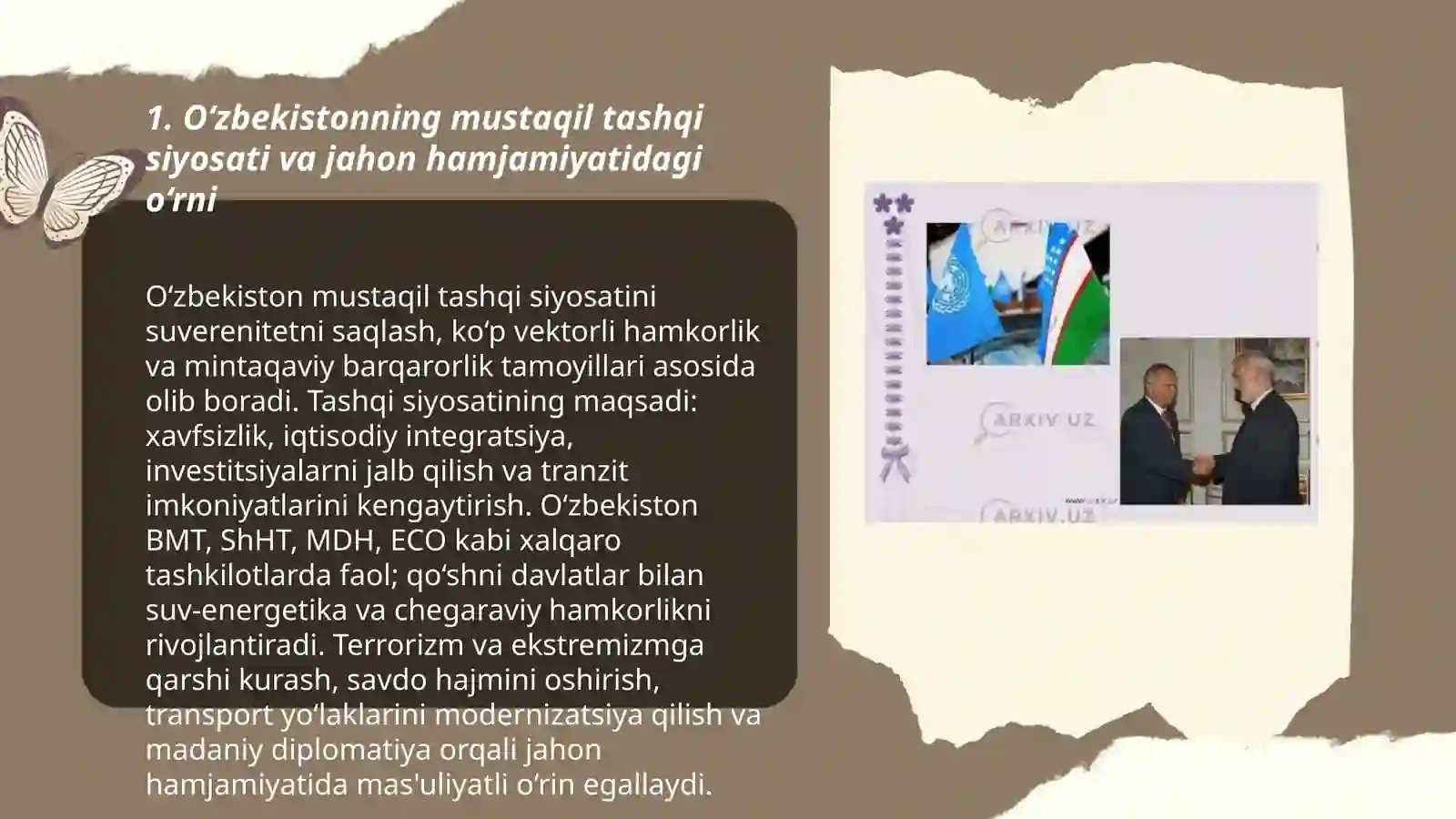 1. O‘zbekistonning mustaqil tashqi siyosati va jahon hamjamiyatidagi o‘rni

O‘zbekiston mustaqil tashqi siyosatini suverenitetni saqlash, ko‘p vektorli hamkorlik va mintaqaviy barqarorlik tamoyillari asosida olib boradi. Tashqi siyosatining maqsadi: xavfsizlik, iqtisodiy integratsiya, investitsiyalarni jalb qilish va tranzit imkoniyatlarini kengaytirish. O‘zbekiston BMT, ShHT, MDH, ECO kabi xalqaro tashkilotlarda faol; qo‘shni davlatlar bilan suv-energetika va chegaraviy hamkorlikni rivojlantiradi. Terrorizm va ekstremizmga qarshi kurash, savdo hajmini oshirish, transport yo‘laklarini modernizatsiya qilish va madaniy diplomatiya orqali jahon hamjamiyatida mas'uliyatli o‘rin egallaydi.

ARXIV.UZ
ARXIV.UZ
ARXIV.UZ